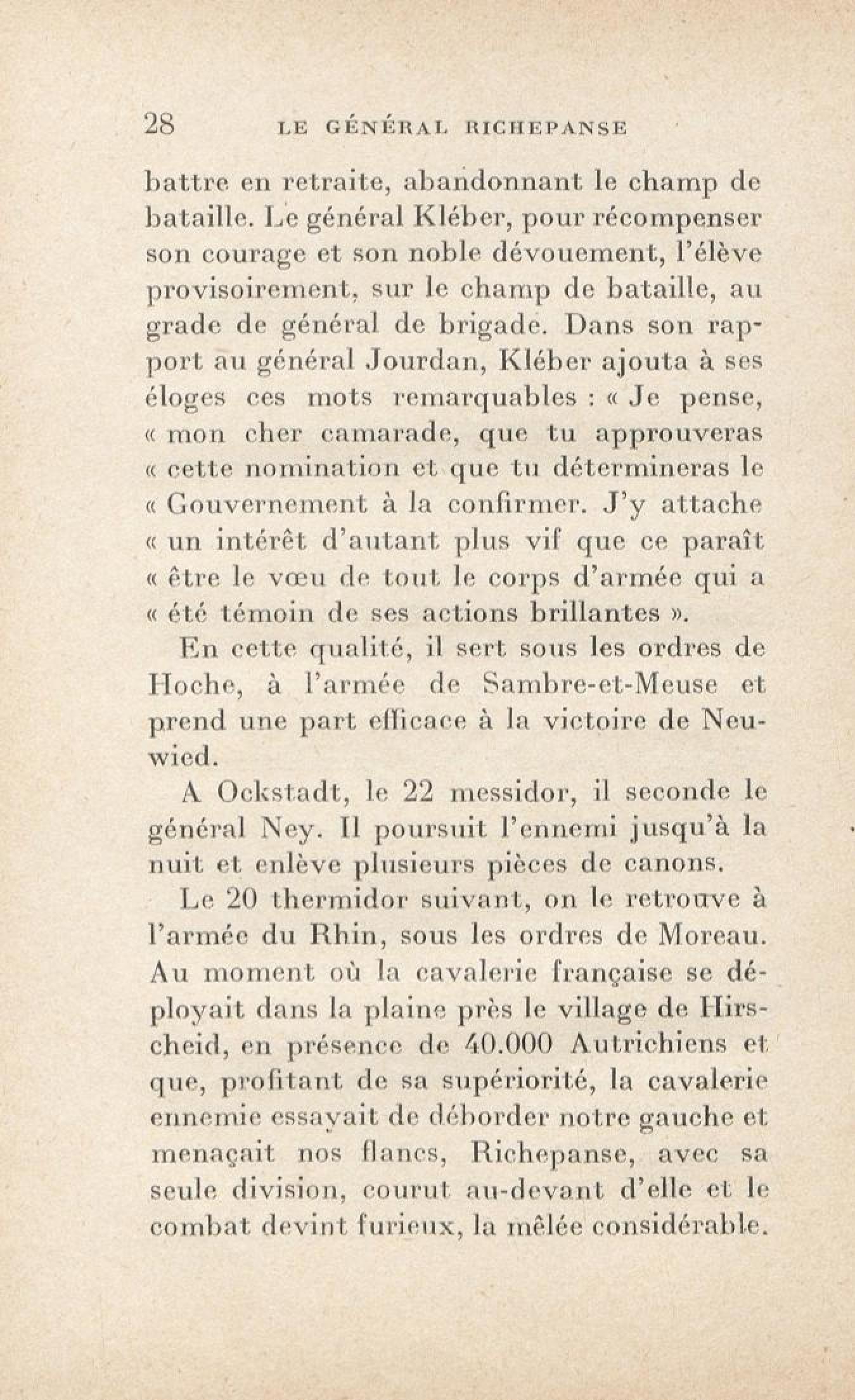 28 LE GÉNÉRAL RICHEPANSE

battre en retraite, abandonnant le champ de bataille. Le général Kléber, pour récompenser son courage et son noble dévouement, l'élève provisoirement, sur le champ de bataille, au grade de général de brigade. Dans son rapport au général Jourdan, Kléber ajouta à ses éloges ces mots remarquables : « Je pense, « mon cher camarade, que tu approuveras « cette nomination et que tu détermineras le « Gouvernement à la confirmer. J'y attache « un intérêt d'autant plus vif que ce paraît « être le vœu de tout le corps d'armée qui a « été témoin de ses actions brillantes ».

En cette qualité, il sert sous les ordres de Hoche, à l'armée de Sambre-et-Meuse et prend une part efficace à la victoire de Neuwied.

A Ockstadt, le 22 messidor, il seconde le général Ney. Il poursuit l'ennemi jusqu'à la nuit et enlève plusieurs pièces de canons.

Le 20 thermidor suivant, on le retrouve à l'armée du Rhin, sous les ordres de Moreau. Au moment où la cavalerie française se déployait dans la plaine près le village de Hirscheid, en présence de 40.000 Autrichiens et que, profitant de sa supériorité, la cavalerie ennemie essayait de déborder notre gauche et menaçait nos flancs, Richepanse, avec sa seule division, courut au-devant d'elle et le combat devint furieux, la mêlée considérable.